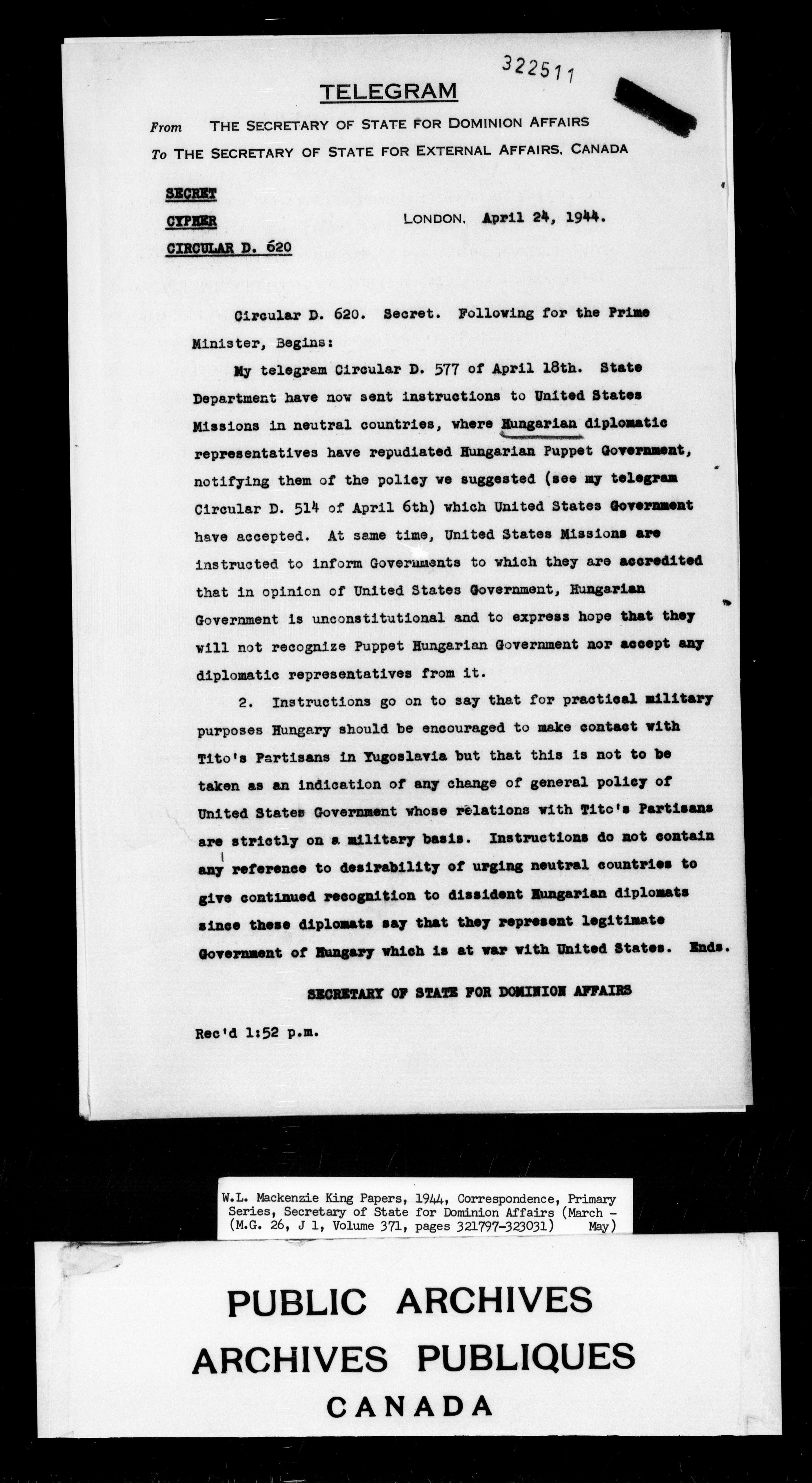 322511

TELEGRAM

From THE SECRETARY OF STATE FOR DOMINION AFFAIRS
To THE SECRETARY OF STATE FOR EXTERNAL AFFAIRS, CANADA

SECRET
CYPHER
CIRCULAR D. 620

LONDON, April 24, 1944.

Circular D. 620. Secret. Following for the Prime Minister, Begins:

My telegram Circular D. 577 of April 18th. State Department have now sent instructions to United States Missions in neutral countries, where Hungarian diplomatic representatives have repudiated Hungarian Puppet Government, notifying them of the policy we suggested (see my telegram Circular D. 514 of April 6th) which United States Government have accepted. At same time, United States Missions are instructed to inform Governments to which they are accredited that in opinion of United States Government, Hungarian Government is unconstitutional and to express hope that they will not recognize Puppet Hungarian Government nor accept any diplomatic representatives from it.

2. Instructions go on to say that for practical military purposes Hungary should be encouraged to make contact with Tito's Partisans in Yugoslavia but that this is not to be taken as an indication of any change of general policy of United States Government whose relations with Tito's Partisans are strictly on a military basis. Instructions do not contain any reference to desirability of urging neutral countries to give continued recognition to dissident Hungarian diplomats since these diplomats say that they represent legitimate Government of Hungary which is at war with United States. Ends.

SECRETARY OF STATE FOR DOMINION AFFAIRS

Rec'd 1:52 p.m.

W.L. Mackenzie King Papers, 1944, Correspondence, Primary Series, Secretary of State for Dominion Affairs (March - May) (M.G. 26, J 1, Volume 371, pages 321797-323031)

PUBLIC ARCHIVES
ARCHIVES PUBLIQUES
CANADA